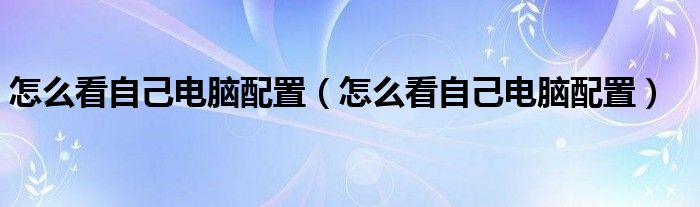 怎么看自己电脑配置（怎么看自己电脑配置）